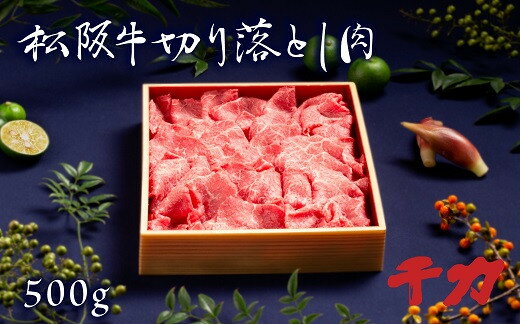 松阪牛切り落とし肉

500g

千力